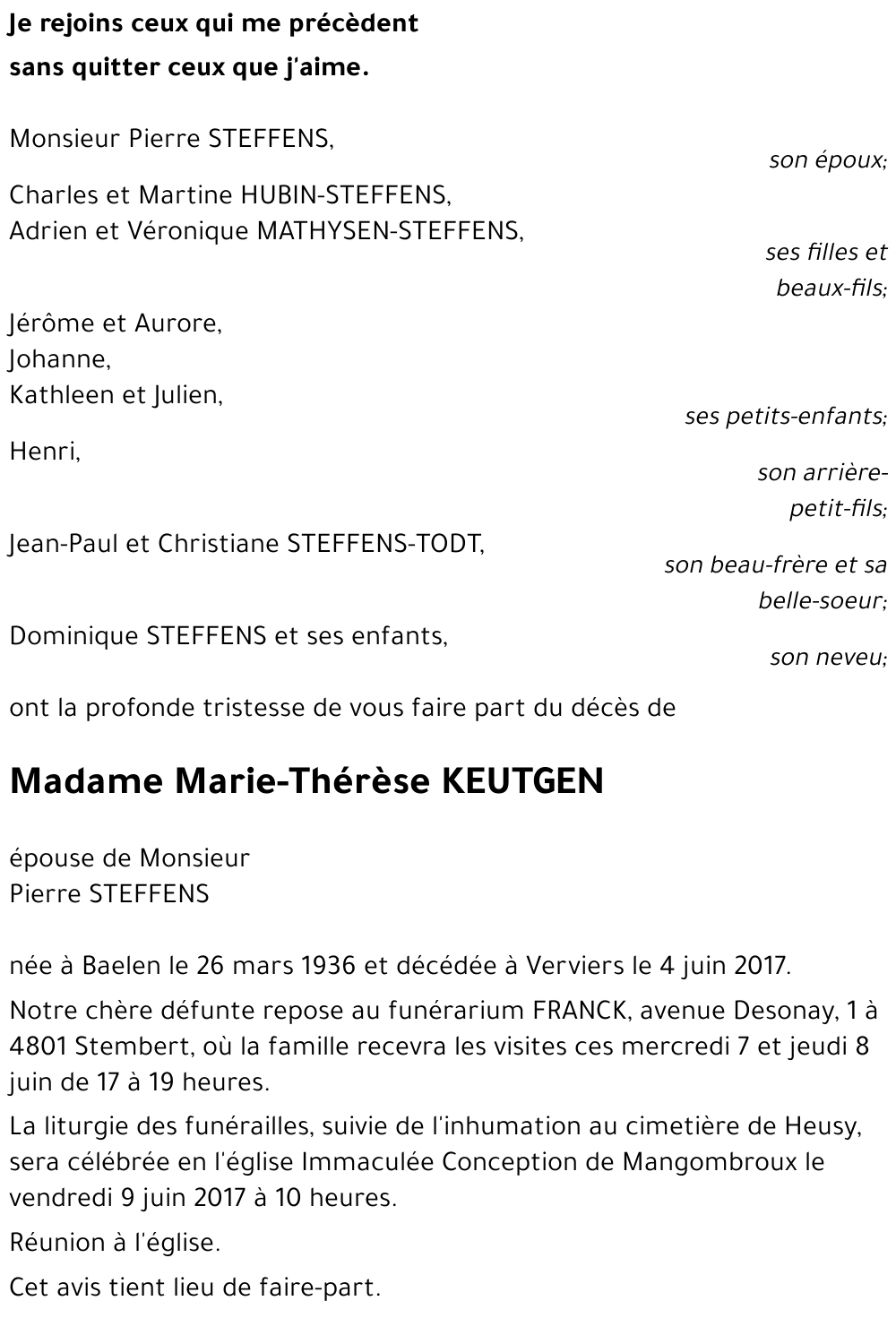 Je rejoins ceux qui me précèdent
sans quitter ceux que j'aime.

Monsieur Pierre STEFFENS,
son époux;

Charles et Martine HUBIN-STEFFENS,
Adrien et Véronique MATHYSEN-STEFFENS,
ses filles et beaux-fils;

Jérôme et Aurore,
Johanne,
Kathleen et Julien,
ses petits-enfants;

Henri,
son arrière-petit-fils;

Jean-Paul et Christiane STEFFENS-TODT,
son beau-frère et sa belle-soeur;

Dominique STEFFENS et ses enfants,
son neveu;

ont la profonde tristesse de vous faire part du décès de

Madame Marie-Thérèse KEUTGEN

épouse de Monsieur
Pierre STEFFENS

née à Baelen le 26 mars 1936 et décédée à Verviers le 4 juin 2017.

Notre chère défunte repose au funérarium FRANCK, avenue Desonay, 1 à 4801 Stembert, où la famille recevra les visites ces mercredi 7 et jeudi 8 juin de 17 à 19 heures.

La liturgie des funérailles, suivie de l'inhumation au cimetière de Heusy, sera célébrée en l'église Immaculée Conception de Mangombroux le vendredi 9 juin 2017 à 10 heures.

Réunion à l'église.

Cet avis tient lieu de faire-part.